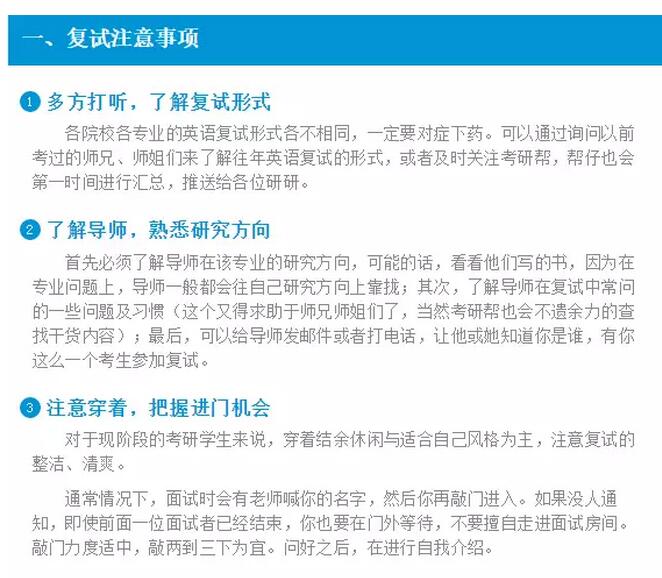 一、复试注意事项

1 多方打听，了解复试形式

各院校各专业的英语复试形式各不相同，一定要对症下药。可以通过询问以前考过的师兄、师姐们来了解往年英语复试的形式，或者及时关注考研帮，帮仔也会第一时间进行汇总，推送给各位研研。

2 了解导师，熟悉研究方向

首先必须了解导师在该专业的研究方向，可能的话，看看他们写的书，因为在专业问题上，导师一般都会往自己研究方向上靠拢；其次，了解导师在复试中常问的一些问题及习惯（这个又得求助于师兄师姐们了，当然考研帮也会不遗余力的查找干货内容）；最后，可以给导师发邮件或者打电话，让他或她知道你是谁，有你这么一个考生参加复试。

3 注意穿着，把握进门机会

对于现阶段的考研学生来说，穿着结余休闲与适合自己风格为主，注意复试的整洁、清爽。

通常情况下，面试时会有老师喊你的名字，然后你再敲门进入。如果没人通知，即使前面一位面试者已经结束，你也要在门外等待，不要擅自走进面试房间。敲门力度适中，敲两到三下为宜。问好之后，在进行自我介绍。